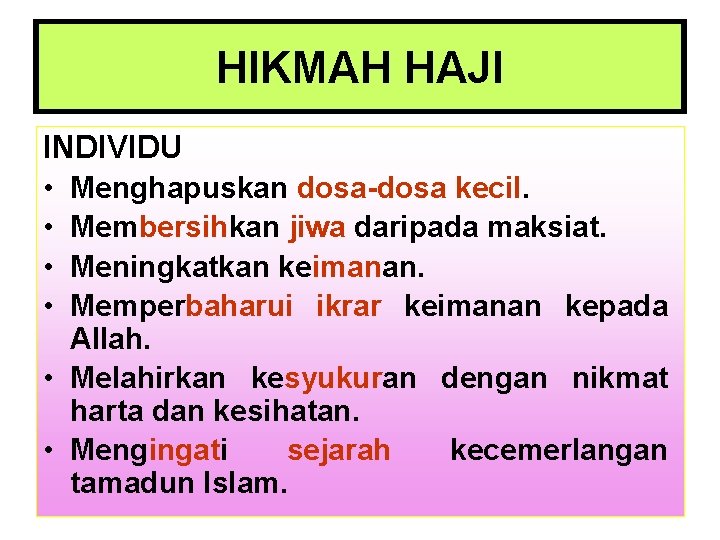 HIKMAH HAJI

INDIVIDU
• Menghapuskan dosa-dosa kecil.
• Membersihkan jiwa daripada maksiat.
• Meningkatkan keimanan.
• Memperbaharui ikrar keimanan kepada Allah.
• Melahirkan kesyukuran dengan nikmat harta dan kesihatan.
• Mengingati sejarah kecemerlangan tamadun Islam.